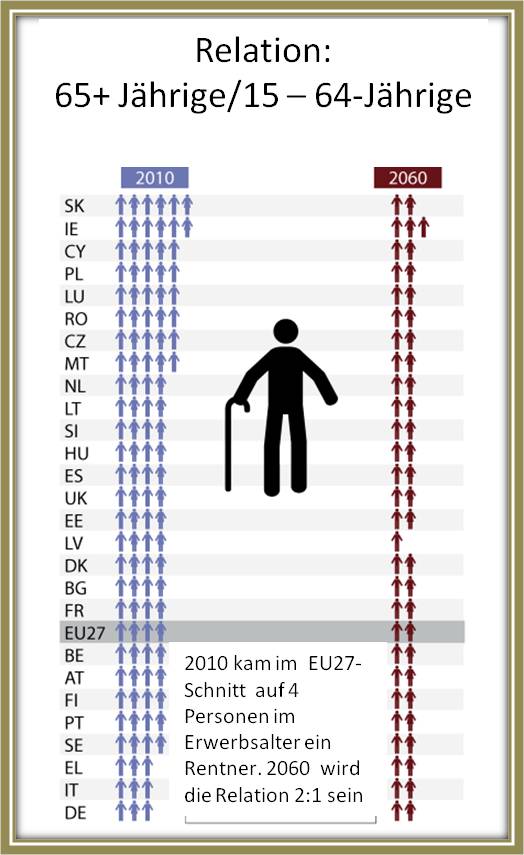 Relation:
65+ Jährige/15 – 64-Jährige

2010

2060

SK
IE
CY
PL
LU
RO
CZ
MT
NL
LT
SI
HU
ES
UK
EE
LV
DK
BG
FR
EU27
BE
AT
FI
PT
SE
EL
IT
DE

2010 kam im EU27-Schnitt auf 4 Personen im Erwerbsalter ein Rentner. 2060 wird die Relation 2:1 sein